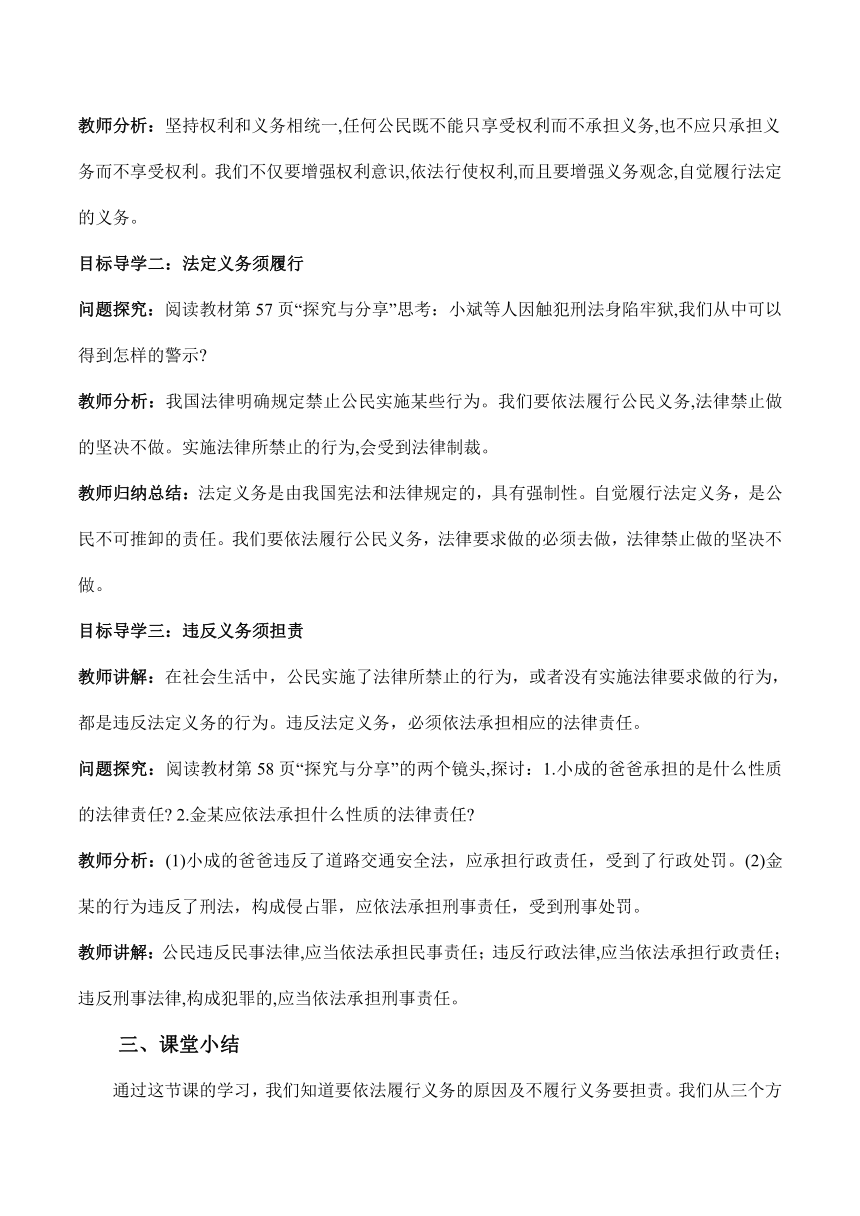 教师分析：坚持权利和义务相统一,任何公民既不能只享受权利而不承担义务,也不应只承担义务而不享受权利。我们不仅要增强权利意识,依法行使权利,而且要增强义务观念,自觉履行法定的义务。

目标导学二：法定义务须履行

问题探究：阅读教材第 57 页“探究与分享”思考：小斌等人因触犯刑法身陷牢狱,我们从中可以得到怎样的警示?

教师分析：我国法律明确规定禁止公民实施某些行为。我们要依法履行公民义务,法律禁止做的坚决不做。实施法律所禁止的行为,会受到法律制裁。

教师归纳总结：法定义务是由我国宪法和法律规定的，具有强制性。自觉履行法定义务，是公民不可推卸的责任。我们要依法履行公民义务，法律要求做的必须去做，法律禁止做的坚决不做。

目标导学三：违反义务须担责

教师讲解：在社会生活中，公民实施了法律所禁止的行为，或者没有实施法律要求做的行为，都是违反法定义务的行为。违反法定义务，必须依法承担相应的法律责任。

问题探究：阅读教材第 58 页“探究与分享”的两个镜头,探讨：1.小成的爸爸承担的是什么性质的法律责任? 2.金某应依法承担什么性质的法律责任?

教师分析：(1)小成的爸爸违反了道路交通安全法，应承担行政责任，受到了行政处罚。(2)金某的行为违反了刑法，构成侵占罪，应依法承担刑事责任，受到刑事处罚。

教师讲解：公民违反民事法律,应当依法承担民事责任；违反行政法律,应当依法承担行政责任；违反刑事法律,构成犯罪的,应当依法承担刑事责任。

三、课堂小结

通过这节课的学习，我们知道要依法履行义务的原因及不履行义务要担责。我们从三个方